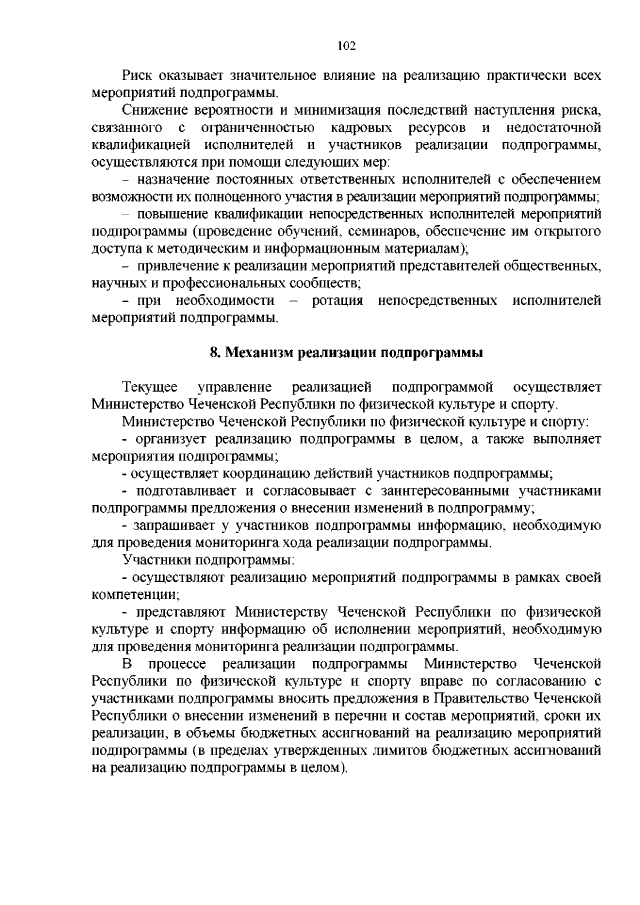 102

Риск оказывает значительное влияние на реализацию практически всех мероприятий подпрограммы.

Снижение вероятности и минимизация последствий наступления риска, связанного с ограниченностью кадровых ресурсов и недостаточной квалификацией исполнителей и участников реализации подпрограммы, осуществляются при помощи следующих мер:

– назначение постоянных ответственных исполнителей с обеспечением возможности их полноценного участия в реализации мероприятий подпрограммы;

– повышение квалификации непосредственных исполнителей мероприятий подпрограммы (проведение обучений, семинаров, обеспечение им открытого доступа к методическим и информационным материалам);

– привлечение к реализации мероприятий представителей общественных, научных и профессиональных сообществ;

– при необходимости – ротация непосредственных исполнителей мероприятий подпрограммы.

8. Механизм реализации подпрограммы

Текущее управление реализацией подпрограммой осуществляет Министерство Чеченской Республики по физической культуре и спорту.

Министерство Чеченской Республики по физической культуре и спорту:

- организует реализацию подпрограммы в целом, а также выполняет мероприятия подпрограммы;

- осуществляет координацию действий участников подпрограммы;

- подготавливает и согласовывает с заинтересованными участниками подпрограммы предложения о внесении изменений в подпрограмму;

- запрашивает у участников подпрограммы информацию, необходимую для проведения мониторинга хода реализации подпрограммы.

Участники подпрограммы:

- осуществляют реализацию мероприятий подпрограммы в рамках своей компетенции;

- представляют Министерству Чеченской Республики по физической культуре и спорту информацию об исполнении мероприятий, необходимую для проведения мониторинга реализации подпрограммы.

В процессе реализации подпрограммы Министерство Чеченской Республики по физической культуре и спорту вправе по согласованию с участниками подпрограммы вносить предложения в Правительство Чеченской Республики о внесении изменений в перечни и состав мероприятий, сроки их реализации, в объемы бюджетных ассигнований на реализацию мероприятий подпрограммы (в пределах утвержденных лимитов бюджетных ассигнований на реализацию подпрограммы в целом).